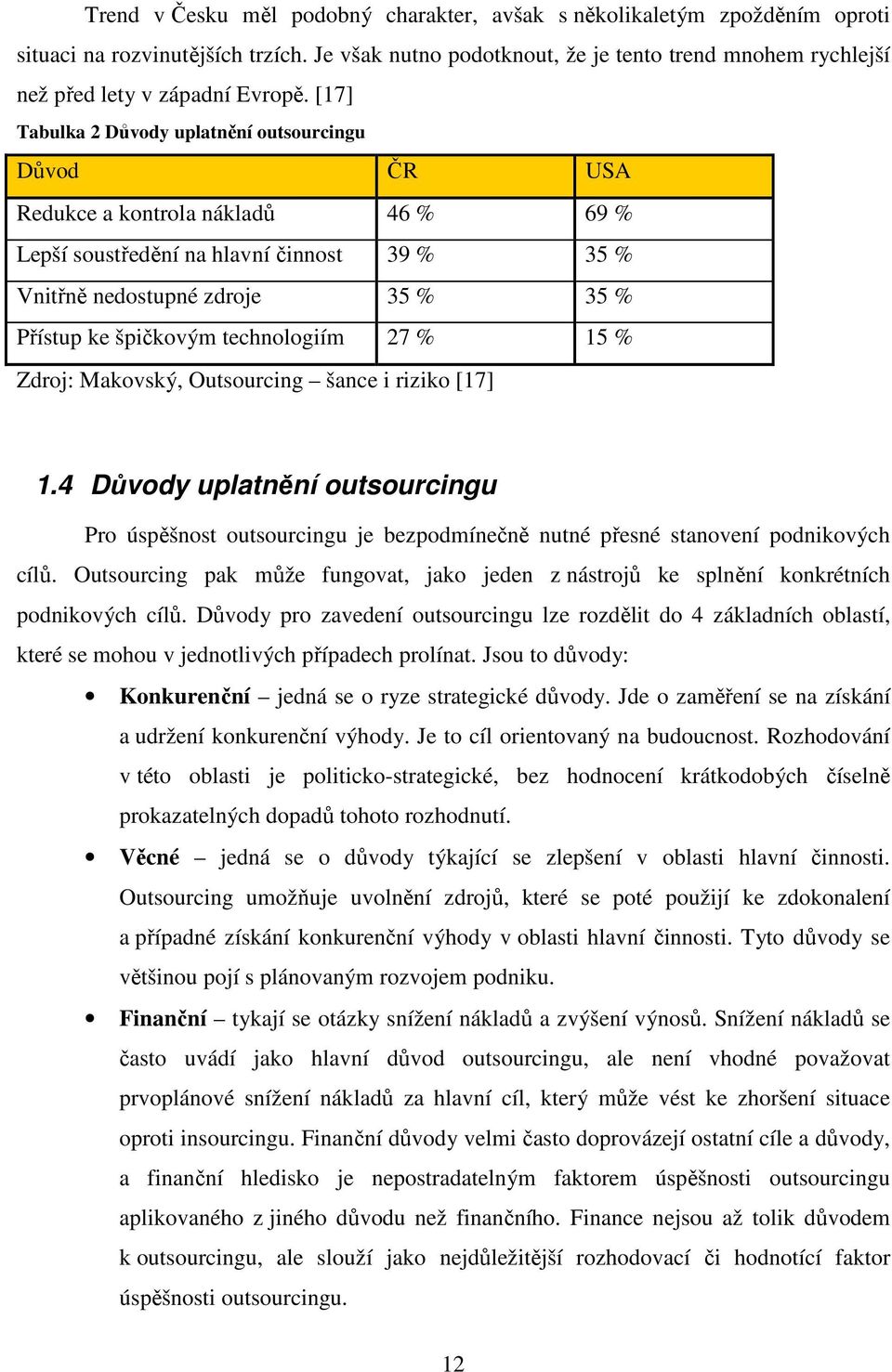 Trend v Česku měl podobný charakter, avšak s několikaletým zpožděním oproti situaci na rozvinutějších trzích. Je však nutno podotknout, že je tento trend mnohem rychlejší než před lety v západní Evropě. [17]

Tabulka 2 Důvody uplatnění outsourcingu

| Důvod | ČR | USA |
|---|---|---|
| Redukce a kontrola nákladů | 46 % | 69 % |
| Lepší soustředění na hlavní činnost | 39 % | 35 % |
| Vnitřně nedostupné zdroje | 35 % | 35 % |
| Přístup ke špičkovým technologiím | 27 % | 15 % |

Zdroj: Makovský, Outsourcing – šance i riziko [17]

1.4 Důvody uplatnění outsourcingu

Pro úspěšnost outsourcingu je bezpodmínečně nutné přesné stanovení podnikových cílů. Outsourcing pak může fungovat, jako jeden z nástrojů ke splnění konkrétních podnikových cílů. Důvody pro zavedení outsourcingu lze rozdělit do 4 základních oblastí, které se mohou v jednotlivých případech prolínat. Jsou to důvody:

• Konkurenční – jedná se o ryze strategické důvody. Jde o zaměření se na získání a udržení konkurenční výhody. Je to cíl orientovaný na budoucnost. Rozhodování v této oblasti je politicko-strategické, bez hodnocení krátkodobých číselně prokazatelných dopadů tohoto rozhodnutí.

• Věcné – jedná se o důvody týkající se zlepšení v oblasti hlavní činnosti. Outsourcing umožňuje uvolnění zdrojů, které se poté použijí ke zdokonalení a případné získání konkurenční výhody v oblasti hlavní činnosti. Tyto důvody se většinou pojí s plánovaným rozvojem podniku.

• Finanční – tykají se otázky snížení nákladů a zvýšení výnosů. Snížení nákladů se často uvádí jako hlavní důvod outsourcingu, ale není vhodné považovat prvoplánové snížení nákladů za hlavní cíl, který může vést ke zhoršení situace oproti insourcingu. Finanční důvody velmi často doprovázejí ostatní cíle a důvody, a finanční hledisko je nepostradatelným faktorem úspěšnosti outsourcingu aplikovaného z jiného důvodu než finančního. Finance nejsou až tolik důvodem k outsourcingu, ale slouží jako nejdůležitější rozhodovací či hodnotící faktor úspěšnosti outsourcingu.

12